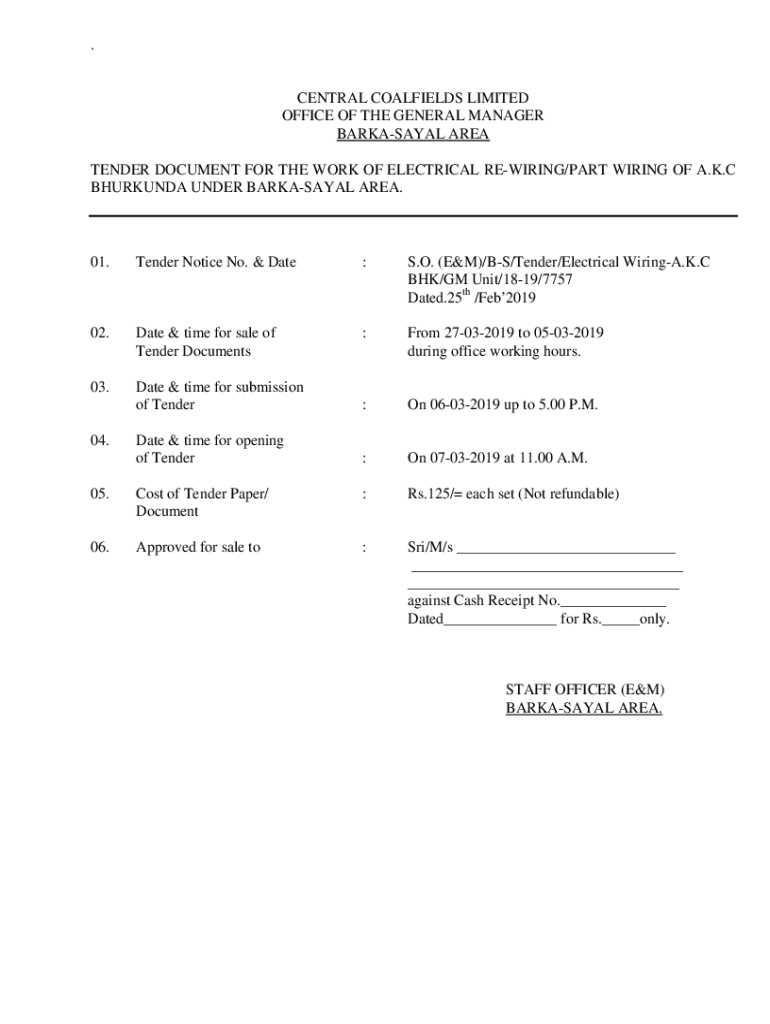 `

CENTRAL COALFIELDS LIMITED
OFFICE OF THE GENERAL MANAGER
BARKA-SAYAL AREA

TENDER DOCUMENT FOR THE WORK OF ELECTRICAL RE-WIRING/PART WIRING OF A.K.C BHURKUNDA UNDER BARKA-SAYAL AREA.

01. Tender Notice No. & Date : S.O. (E&M)/B-S/Tender/Electrical Wiring-A.K.C BHK/GM Unit/18-19/7757 Dated.25$^{th}$ /Feb'2019

02. Date & time for sale of Tender Documents : From 27-03-2019 to 05-03-2019 during office working hours.

03. Date & time for submission of Tender : On 06-03-2019 up to 5.00 P.M.

04. Date & time for opening of Tender : On 07-03-2019 at 11.00 A.M.

05. Cost of Tender Paper/ Document : Rs.125/= each set (Not refundable)

06. Approved for sale to : Sri/M/s ____________________________
____________________________________
____________________________________
against Cash Receipt No.______________
Dated_______________ for Rs._____only.

STAFF OFFICER (E&M)
BARKA-SAYAL AREA.